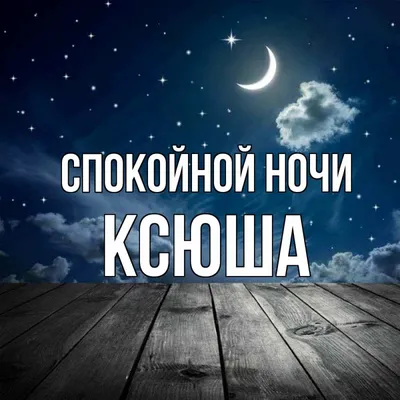 СПОКОЙНОЙ НОЧИ
КСЮША